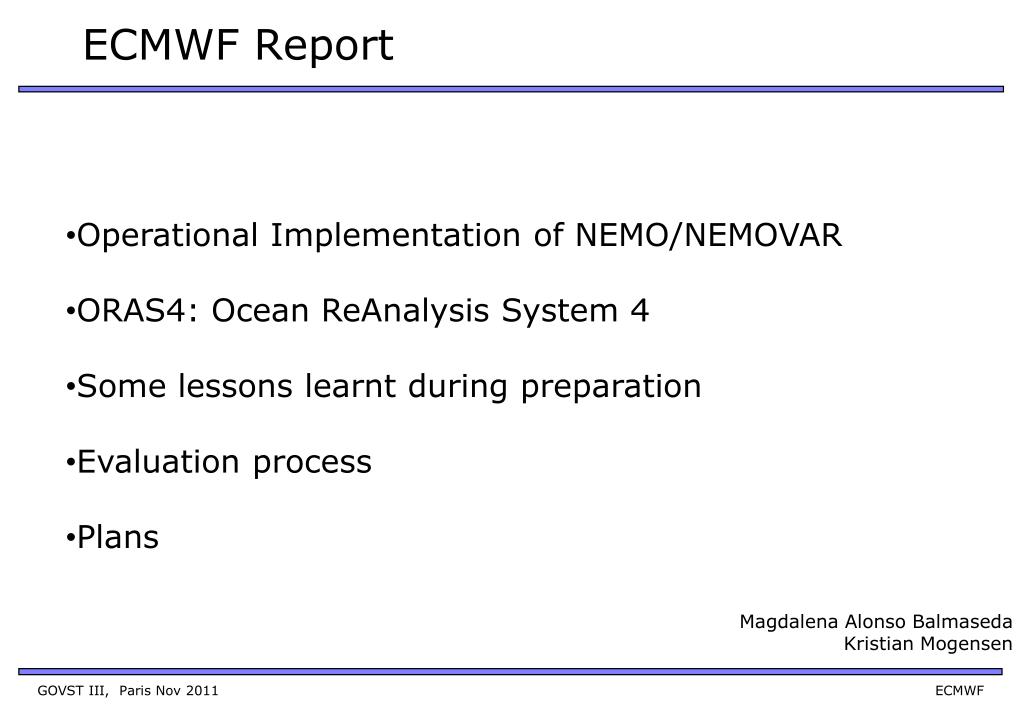 ECMWF Report

•Operational Implementation of NEMO/NEMOVAR

•ORAS4: Ocean ReAnalysis System 4

•Some lessons learnt during preparation

•Evaluation process

•Plans

Magdalena Alonso Balmaseda
Kristian Mogensen

GOVST III, Paris Nov 2011

ECMWF